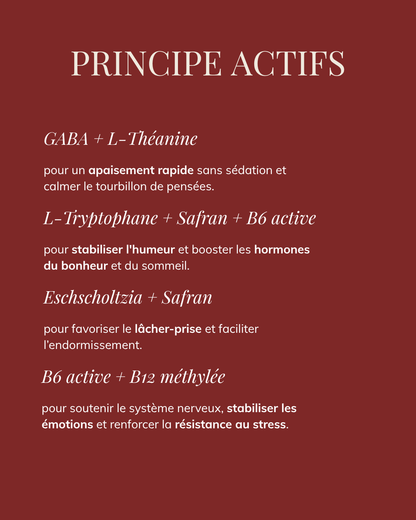 PRINCIPE ACTIFS

GABA + L-Théanine

pour un apaisement rapide sans sédation et calmer le tourbillon de pensées.

L-Tryptophane + Safran + B6 active

pour stabiliser l'humeur et booster les hormones du bonheur et du sommeil.

Eschscholtzia + Safran

pour favoriser le lâcher-prise et faciliter l'endormissement.

B6 active + B12 méthylée

pour soutenir le système nerveux, stabiliser les émotions et renforcer la résistance au stress.